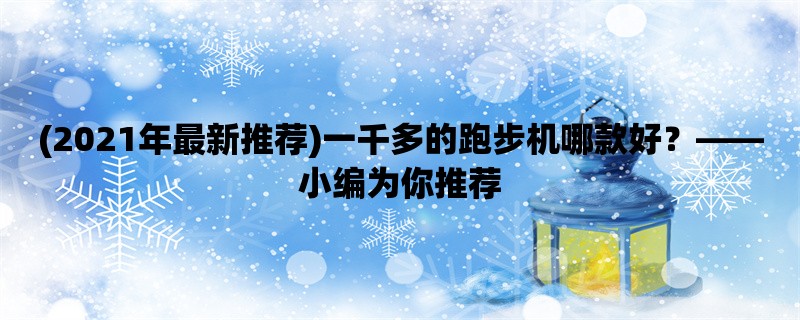 (2021年最新推荐)一千多的跑步机哪款好？——小编为你推荐